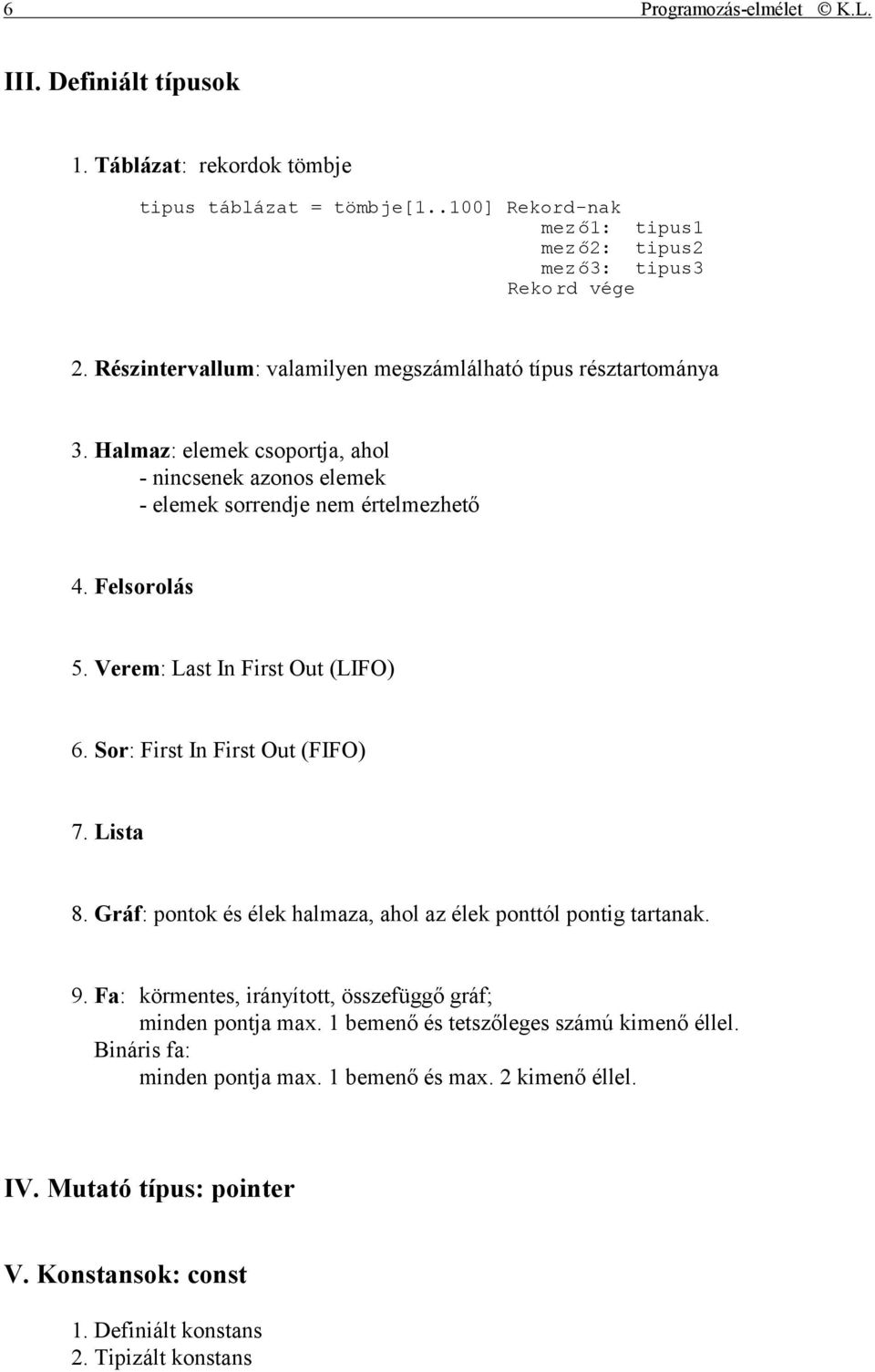 6 Programozás-elmélet © K.L.

III. Definiált típusok

1. Táblázat: rekordok tömbje

tipus táblázat = tömbje[1..100] Rekord-nak
mező1: tipus1
mező2: tipus2
mező3: tipus3
Rekord vége

2. Részintervallum: valamilyen megszámlálható típus résztartománya

3. Halmaz: elemek csoportja, ahol
- nincsenek azonos elemek
- elemek sorrendje nem értelmezhető

4. Felsorolás

5. Verem: Last In First Out (LIFO)

6. Sor: First In First Out (FIFO)

7. Lista

8. Gráf: pontok és élek halmaza, ahol az élek ponttól pontig tartanak.

9. Fa: körmentes, irányított, összefüggő gráf;
minden pontja max. 1 bemenő és tetszőleges számú kimenő éllel.
Bináris fa:
minden pontja max. 1 bemenő és max. 2 kimenő éllel.

IV. Mutató típus: pointer

V. Konstansok: const

1. Definiált konstans
2. Tipizált konstans